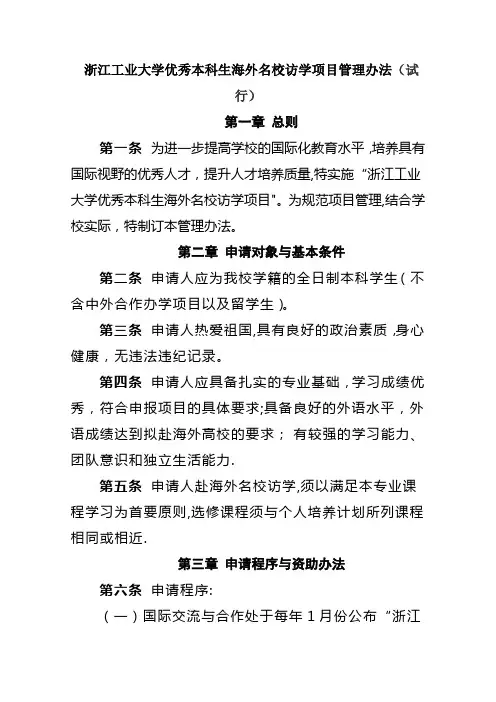 浙江工业大学优秀本科生海外名校访学项目管理办法（试行）

第一章 总则

第一条 为进一步提高学校的国际化教育水平，培养具有国际视野的优秀人才，提升人才培养质量,特实施“浙江工业大学优秀本科生海外名校访学项目"。为规范项目管理,结合学校实际，特制订本管理办法。

第二章 申请对象与基本条件

第二条 申请人应为我校学籍的全日制本科学生（不含中外合作办学项目以及留学生）。

第三条 申请人热爱祖国,具有良好的政治素质，身心健康，无违法违纪记录。

第四条 申请人应具备扎实的专业基础，学习成绩优秀，符合申报项目的具体要求;具备良好的外语水平，外语成绩达到拟赴海外高校的要求； 有较强的学习能力、团队意识和独立生活能力.

第五条 申请人赴海外名校访学,须以满足本专业课程学习为首要原则,选修课程须与个人培养计划所列课程相同或相近.

第三章 申请程序与资助办法

第六条 申请程序:

（一）国际交流与合作处于每年 1 月份公布“浙江